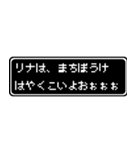 リナは、まちぼうけ
はやくこいよおぉぉぉ